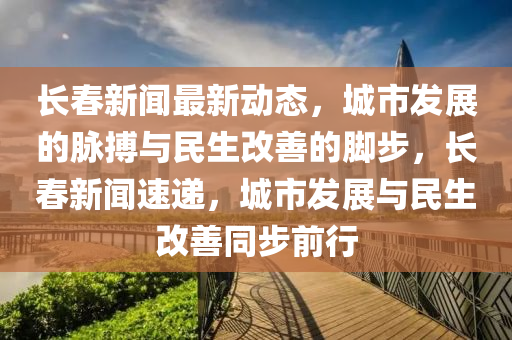 长春新闻最新动态，城市发展的脉搏与民生改善的脚步，长春新闻速递，城市发展与民生改善同步前行